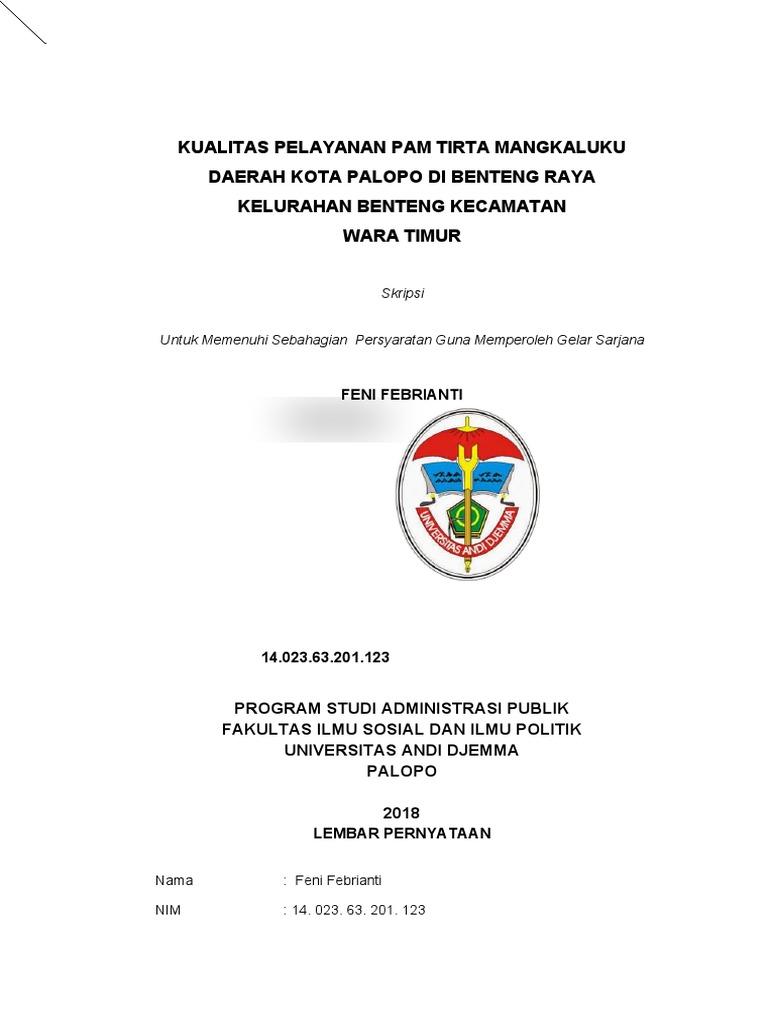 KUALITAS PELAYANAN PAM TIRTA MANGKALUKU
DAERAH KOTA PALOPO DI BENTENG RAYA
KELURAHAN BENTENG KECAMATAN
WARA TIMUR

Skripsi

Untuk Memenuhi Sebahagian Persyaratan Guna Memperoleh Gelar Sarjana

FENI FEBRIANTI

UNIVERSITAS ANDI DJEMMA

14.023.63.201.123

PROGRAM STUDI ADMINISTRASI PUBLIK
FAKULTAS ILMU SOSIAL DAN ILMU POLITIK
UNIVERSITAS ANDI DJEMMA
PALOPO

2018
LEMBAR PERNYATAAN

Nama : Feni Febrianti

NIM : 14. 023. 63. 201. 123